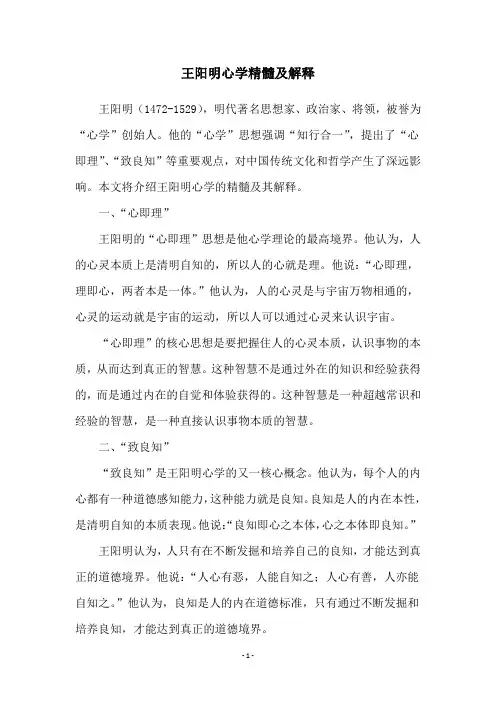 王阳明心学精髓及解释

王阳明（1472-1529），明代著名思想家、政治家、将领，被誉为“心学”创始人。他的“心学”思想强调“知行合一”，提出了“心即理”、“致良知”等重要观点，对中国传统文化和哲学产生了深远影响。本文将介绍王阳明心学的精髓及其解释。

一、“心即理”

王阳明的“心即理”思想是他心学理论的最高境界。他认为，人的心灵本质上是清明自知的，所以人的心就是理。他说：“心即理，理即心，两者本是一体。”他认为，人的心灵是与宇宙万物相通的，心灵的运动就是宇宙的运动，所以人可以通过心灵来认识宇宙。

“心即理”的核心思想是要把握住人的心灵本质，认识事物的本质，从而达到真正的智慧。这种智慧不是通过外在的知识和经验获得的，而是通过内在的自觉和体验获得的。这种智慧是一种超越常识和经验的智慧，是一种直接认识事物本质的智慧。

二、“致良知”

“致良知”是王阳明心学的又一核心概念。他认为，每个人的内心都有一种道德感知能力，这种能力就是良知。良知是人的内在本性，是清明自知的本质表现。他说：“良知即心之本体，心之本体即良知。”

王阳明认为，人只有在不断发掘和培养自己的良知，才能达到真正的道德境界。他说：“人心有恶，人能自知之；人心有善，人亦能自知之。”他认为，良知是人的内在道德标准，只有通过不断发掘和培养良知，才能达到真正的道德境界。

- 1 -